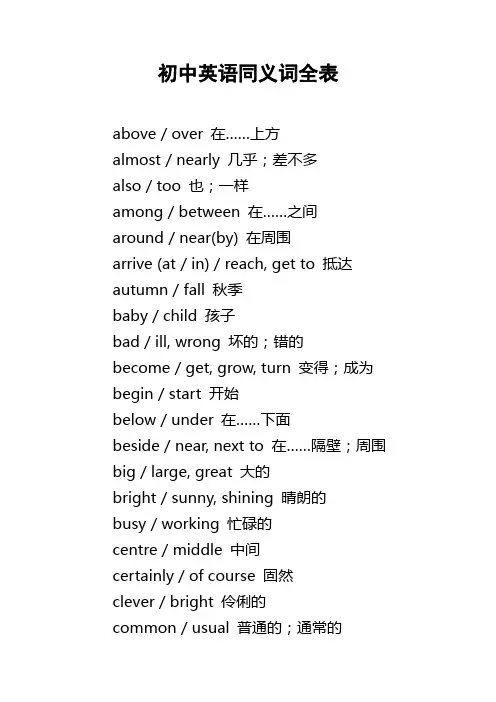 初中英语同义词全表

above / over 在……上方
almost / nearly 几乎；差不多
also / too 也；一样
among / between 在……之间
around / near(by) 在周围
arrive (at / in) / reach, get to 抵达
autumn / fall 秋季
baby / child 孩子
bad / ill, wrong 坏的；错的
become / get, grow, turn 变得；成为
begin / start 开始
below / under 在……下面
beside / near, next to 在……隔壁；周围
big / large, great 大的
bright / sunny, shining 晴朗的
busy / working 忙碌的
centre / middle 中间
certainly / of course 固然
clever / bright 伶俐的
common / usual 普通的；通常的